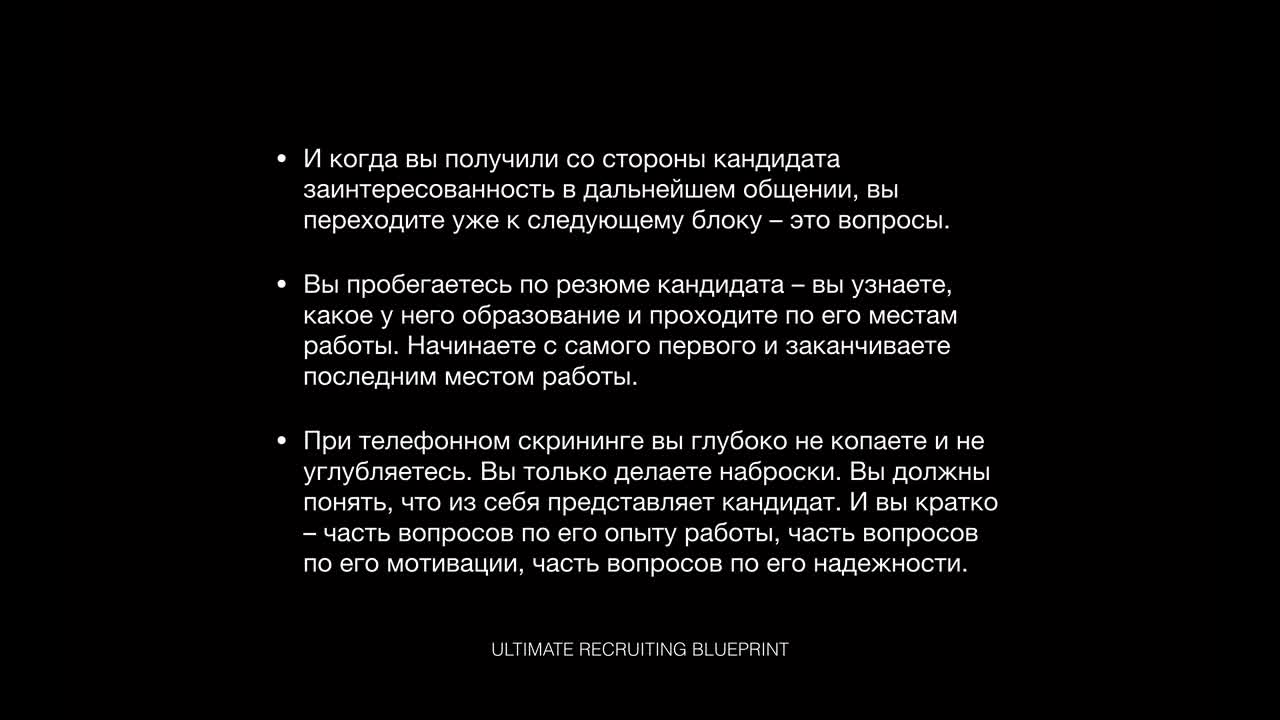 • И когда вы получили со стороны кандидата заинтересованность в дальнейшем общении, вы переходите уже к следующему блоку – это вопросы.

• Вы пробегаетесь по резюме кандидата – вы узнаете, какое у него образование и проходите по его местам работы. Начинаете с самого первого и заканчиваете последним местом работы.

• При телефонном скрининге вы глубоко не копаете и не углубляетесь. Вы только делаете наброски. Вы должны понять, что из себя представляет кандидат. И вы кратко – часть вопросов по его опыту работы, часть вопросов по его мотивации, часть вопросов по его надежности.

ULTIMATE RECRUITING BLUEPRINT